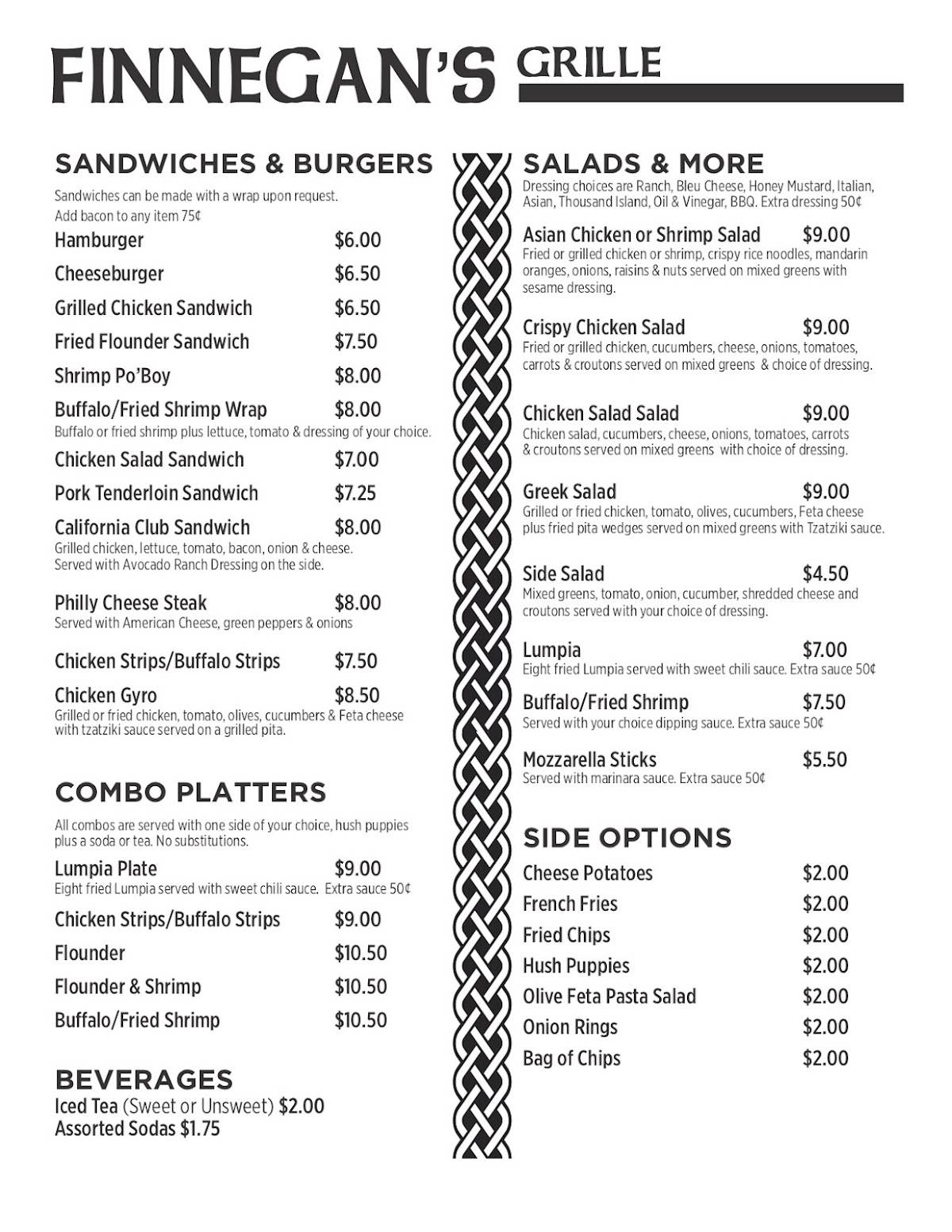 FINNEGAN'S GRILLE

SANDWICHES & BURGERS

Sandwiches can be made with a wrap upon request.
Add bacon to any item 75¢

Hamburger $6.00

Cheeseburger $6.50

Grilled Chicken Sandwich $6.50

Fried Flounder Sandwich $7.50

Shrimp Po'Boy $8.00

Buffalo/Fried Shrimp Wrap $8.00
Buffalo or fried shrimp plus lettuce, tomato & dressing of your choice.

Chicken Salad Sandwich $7.00

Pork Tenderloin Sandwich $7.25

California Club Sandwich $8.00
Grilled chicken, lettuce, tomato, bacon, onion & cheese.
Served with Avocado Ranch Dressing on the side.

Philly Cheese Steak $8.00
Served with American Cheese, green peppers & onions

Chicken Strips/Buffalo Strips $7.50

Chicken Gyro $8.50
Grilled or fried chicken, tomato, olives, cucumbers & Feta cheese with tzatziki sauce served on a grilled pita.

COMBO PLATTERS

All combos are served with one side of your choice, hush puppies plus a soda or tea. No substitutions.

Lumpia Plate $9.00
Eight fried Lumpia served with sweet chili sauce. Extra sauce 50¢

Chicken Strips/Buffalo Strips $9.00

Flounder $10.50

Flounder & Shrimp $10.50

Buffalo/Fried Shrimp $10.50

BEVERAGES
Iced Tea (Sweet or Unsweet) $2.00
Assorted Sodas $1.75

SALADS & MORE

Dressing choices are Ranch, Bleu Cheese, Honey Mustard, Italian, Asian, Thousand Island, Oil & Vinegar, BBQ. Extra dressing 50¢

Asian Chicken or Shrimp Salad $9.00
Fried or grilled chicken or shrimp, crispy rice noodles, mandarin oranges, onions, raisins & nuts served on mixed greens with sesame dressing.

Crispy Chicken Salad $9.00
Fried or grilled chicken, cucumbers, cheese, onions, tomatoes, carrots & croutons served on mixed greens & choice of dressing.

Chicken Salad Salad $9.00
Chicken salad, cucumbers, cheese, onions, tomatoes, carrots & croutons served on mixed greens with choice of dressing.

Greek Salad $9.00
Grilled or fried chicken, tomato, olives, cucumbers, Feta cheese plus fried pita wedges served on mixed greens with Tzatziki sauce.

Side Salad $4.50
Mixed greens, tomato, onion, cucumber, shredded cheese and croutons served with your choice of dressing.

Lumpia $7.00
Eight fried Lumpia served with sweet chili sauce. Extra sauce 50¢

Buffalo/Fried Shrimp $7.50
Served with your choice dipping sauce. Extra sauce 50¢

Mozzarella Sticks $5.50
Served with marinara sauce. Extra sauce 50¢

SIDE OPTIONS

Cheese Potatoes $2.00
French Fries $2.00
Fried Chips $2.00
Hush Puppies $2.00
Olive Feta Pasta Salad $2.00
Onion Rings $2.00
Bag of Chips $2.00